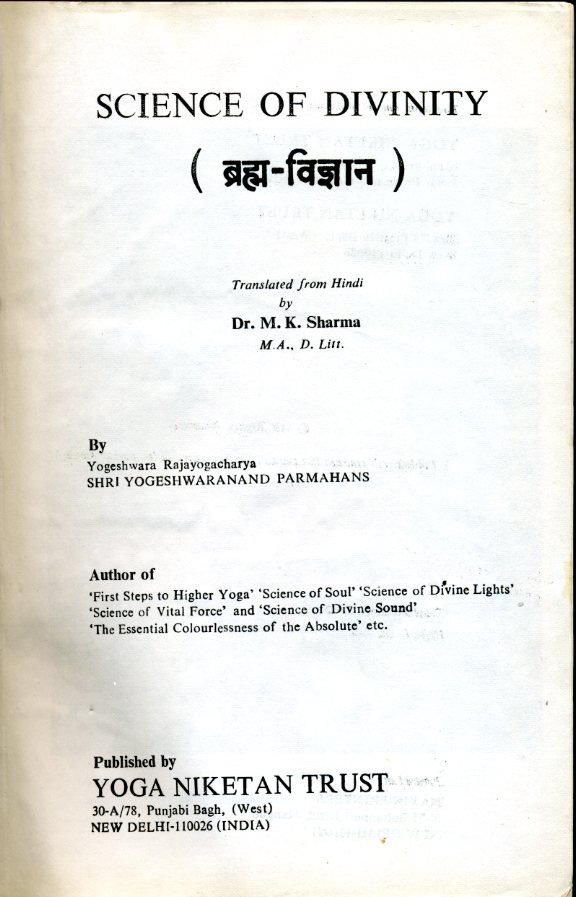 SCIENCE OF DIVINITY
( ब्रह्म-विज्ञान )

Translated from Hindi
by
Dr. M. K. Sharma
M.A., D. Litt.

By
Yogeshwara Rajayogacharya
SHRI YOGESHWARANAND PARMAHANS

Author of
'First Steps to Higher Yoga' 'Science of Soul' 'Science of Divine Lights'
'Science of Vital Force' and 'Science of Divine Sound'
'The Essential Colourlessness of the Absolute' etc.

Published by
YOGA NIKETAN TRUST
30-A/78, Punjabi Bagh, (West)
NEW DELHI-110026 (INDIA)